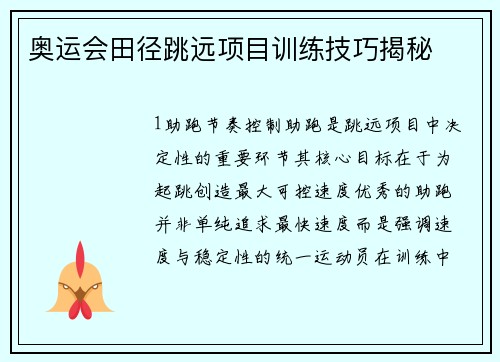 奥运会田径跳远项目训练技巧揭秘

1助跑节奏控制助跑是跳远项目中决定性的重要环节其核心目标在于为起跳创造最大可控速度优秀的助跑并非单纯追求最快速度而是强调速度与稳定性的统一运动员在训练中